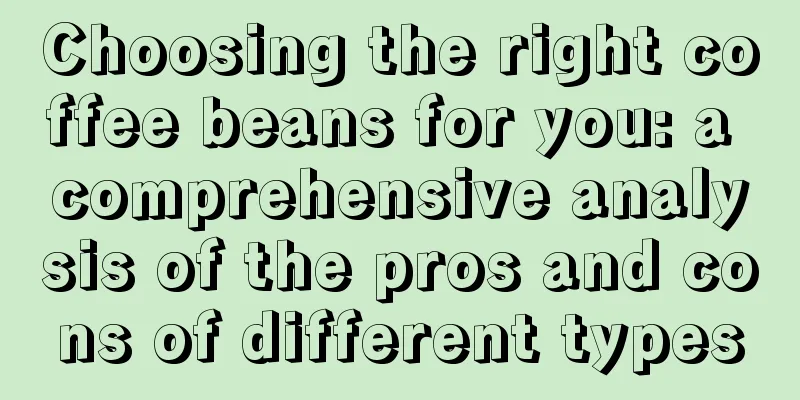 Choosing the right coffee beans for you: a comprehensive analysis of the pros and cons of different types